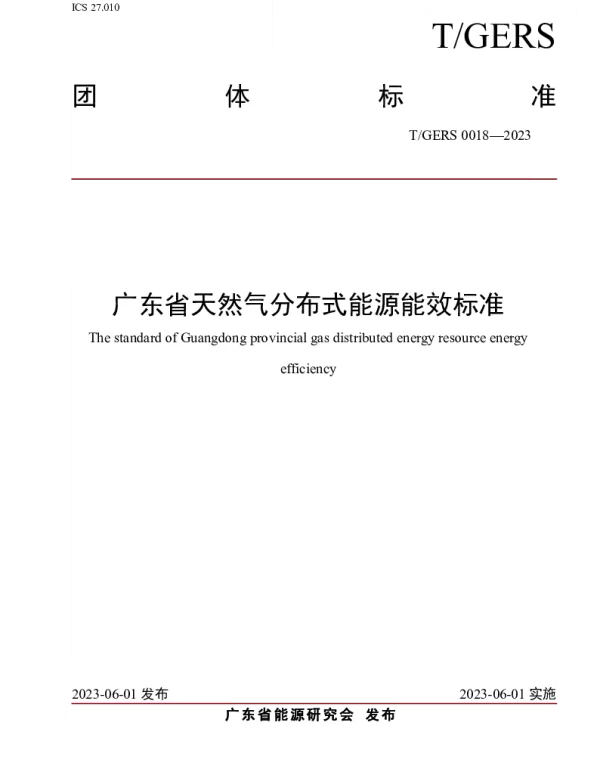 ICS 27.010

T/GERS

团　体　标　准

T/GERS 0018—2023

广东省天然气分布式能源能效标准

The standard of Guangdong provincial gas distributed energy resource energy efficiency

2023-06-01 发布

2023-06-01 实施

广东省能源研究会 发布